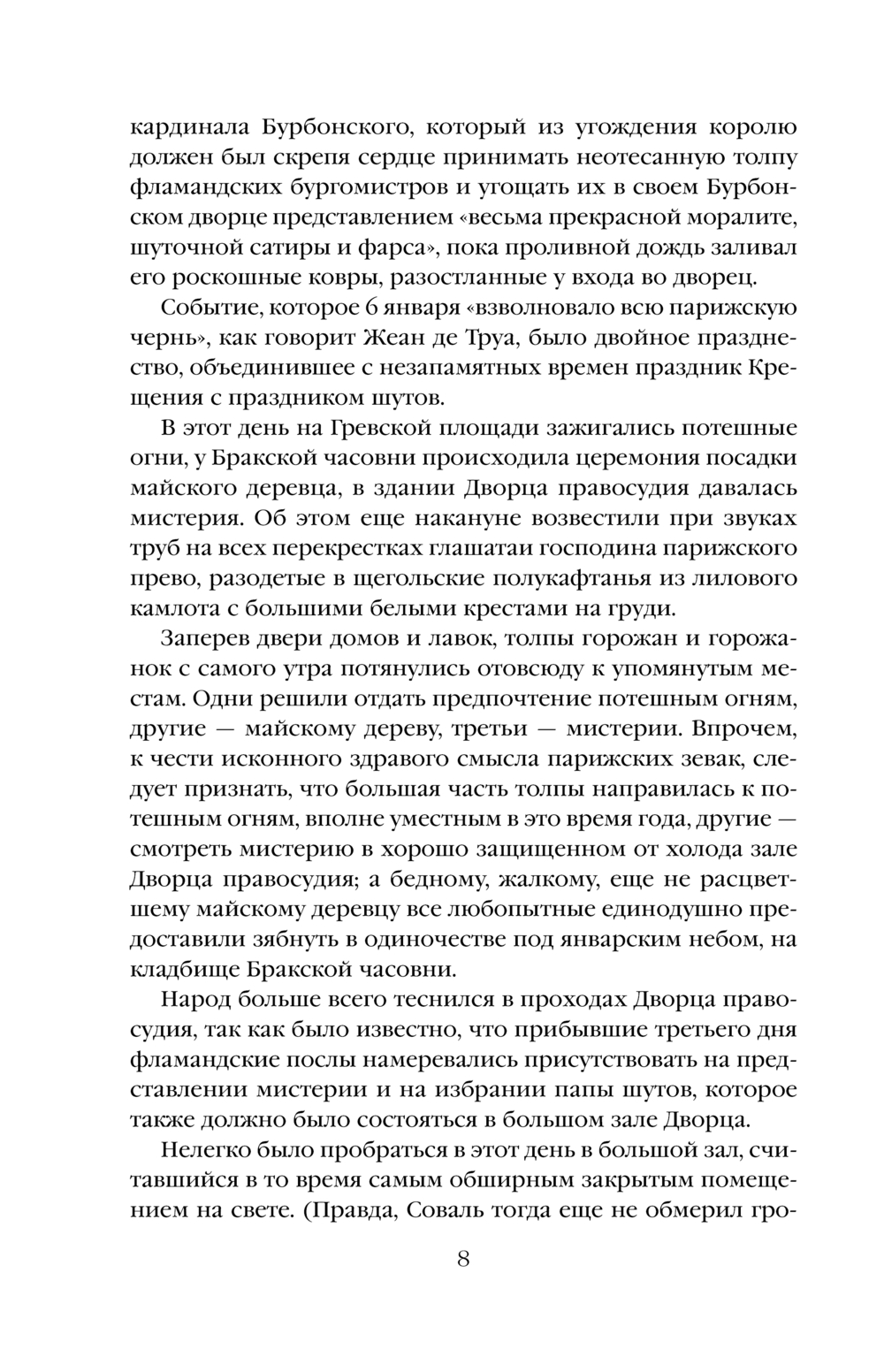 кардинала Бурбонского, который из угождения королю должен был скрепя сердце принимать неотесанную толпу фламандских бургомистров и угощать их в своем Бурбонском дворце представлением «весьма прекрасной моралите, шуточной сатиры и фарса», пока проливной дождь заливал его роскошные ковры, разостланные у входа во дворец.

Событие, которое 6 января «взволновало всю парижскую чернь», как говорит Жеан де Труа, было двойное празднество, объединившее с незапамятных времен праздник Крещения с праздником шутов.

В этот день на Гревской площади зажигались потешные огни, у Бракской часовни происходила церемония посадки майского деревца, в здании Дворца правосудия давалась мистерия. Об этом еще накануне возвестили при звуках труб на всех перекрестках глашатаи господина парижского прево, разодетые в щегольские полукафтанья из лилового камлота с большими белыми крестами на груди.

Заперев двери домов и лавок, толпы горожан и горожанок с самого утра потянулись отовсюду к упомянутым местам. Одни решили отдать предпочтение потешным огням, другие — майскому дереву, третьи — мистерии. Впрочем, к чести исконного здравого смысла парижских зевак, следует признать, что большая часть толпы направилась к потешным огням, вполне уместным в это время года, другие — смотреть мистерию в хорошо защищенном от холода зале Дворца правосудия; а бедному, жалкому, еще не расцветшему майскому деревцу все любопытные единодушно предоставили зябнуть в одиночестве под январским небом, на кладбище Бракской часовни.

Народ больше всего теснился в проходах Дворца правосудия, так как было известно, что прибывшие третьего дня фламандские послы намеревались присутствовать на представлении мистерии и на избрании папы шутов, которое также должно было состояться в большом зале Дворца.

Нелегко было пробраться в этот день в большой зал, считавшийся в то время самым обширным закрытым помещением на свете. (Правда, Соваль тогда еще не обмерил гро-

8